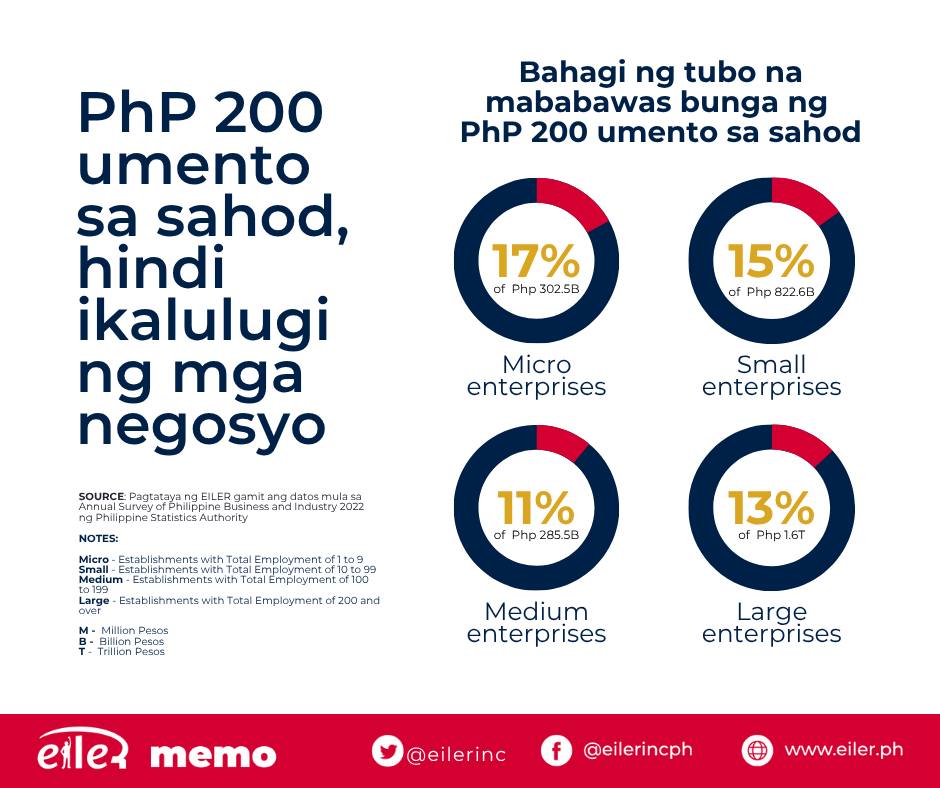 PhP 200 umento sa sahod, hindi ikalulugi ng mga negosyo

SOURCE: Pagtataya ng EILER gamit ang datos mula sa Annual Survey of Philippine Business and Industry 2022 ng Philippine Statistics Authority

NOTES:

Micro - Establishments with Total Employment of 1 to 9
Small - Establishments with Total Employment of 10 to 99
Medium - Establishments with Total Employment of 100 to 199
Large - Establishments with Total Employment of 200 and over

M - Million Pesos
B - Billion Pesos
T - Trillion Pesos

Bahagi ng tubo na mababawas bunga ng PhP 200 umento sa sahod

17%
of Php 302.5B
Micro enterprises

15%
of Php 822.6B
Small enterprises

11%
of Php 285.5B
Medium enterprises

13%
of Php 1.6T
Large enterprises

eiler memo

@eilerinc

@eilerincph

www.eiler.ph